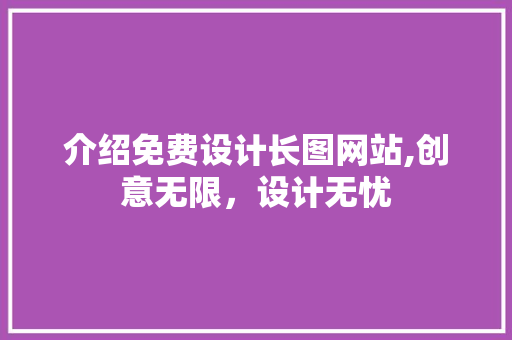 介绍免费设计长图网站,创意无限，设计无忧